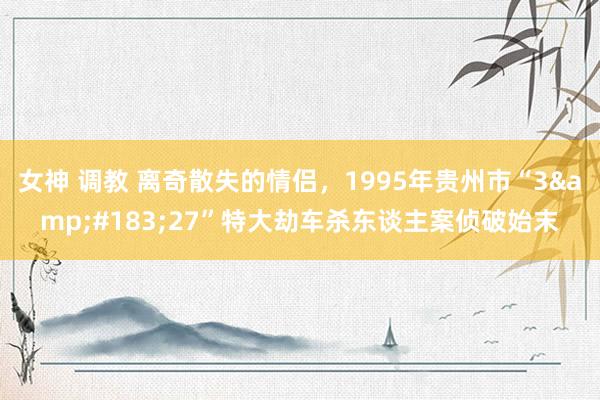 女神 调教 离奇散失的情侣，1995年贵州市“3&amp;#183;27”特大劫车杀东谈主案侦破始末